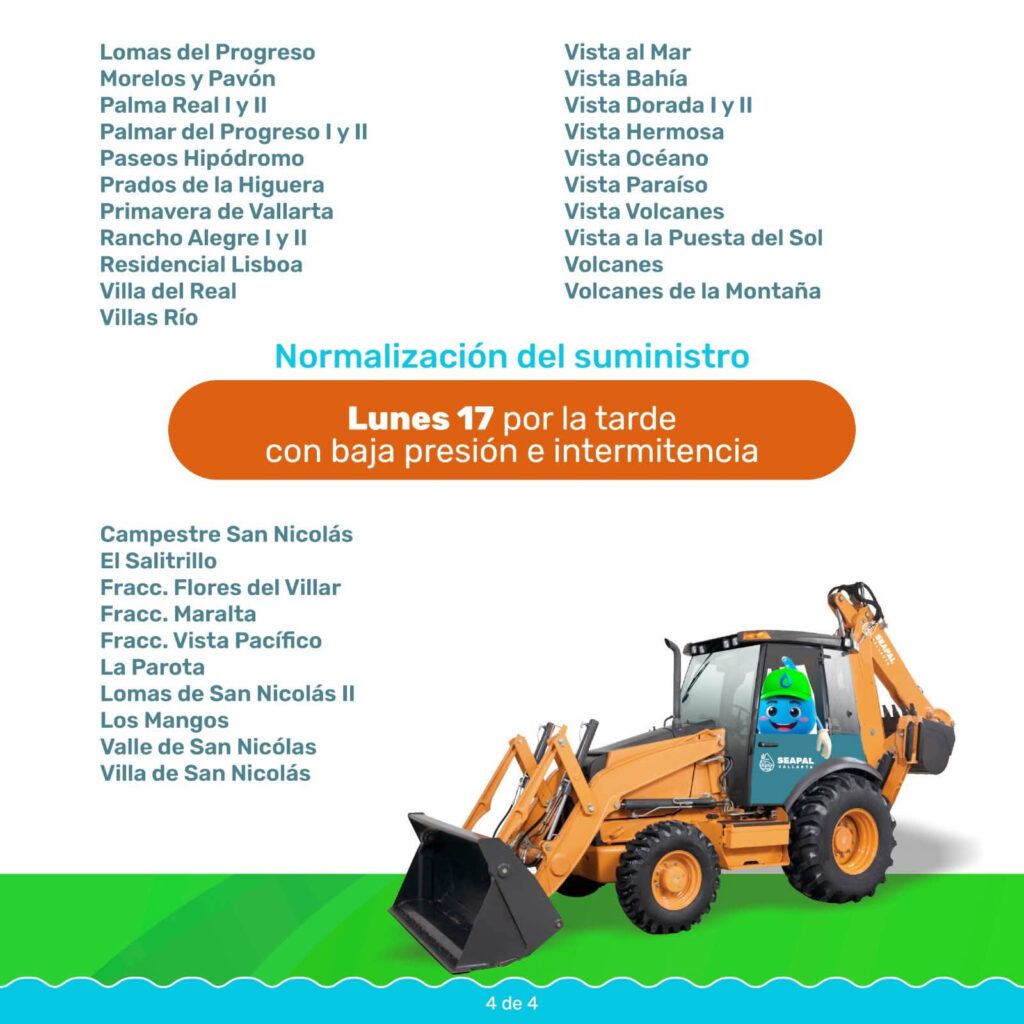 Lomas del Progreso
Morelos y Pavón
Palma Real I y II
Palmar del Progreso I y II
Paseos Hipódromo
Prados de la Higuera
Primavera de Vallarta
Rancho Alegre I y II
Residencial Lisboa
Villa del Real
Villas Río

Vista al Mar
Vista Bahía
Vista Dorada I y II
Vista Hermosa
Vista Océano
Vista Paraíso
Vista Volcanes
Vista a la Puesta del Sol
Volcanes
Volcanes de la Montaña

Normalización del suministro

Lunes 17 por la tarde con baja presión e intermitencia

Campestre San Nicolás
El Salitrillo
Fracc. Flores del Villar
Fracc. Maralta
Fracc. Vista Pacífico
La Parota
Lomas de San Nicolás II
Los Mangos
Valle de San Nicólas
Villa de San Nicolás

SEAPAL
SEAPAL VALLARTA

4 de 4